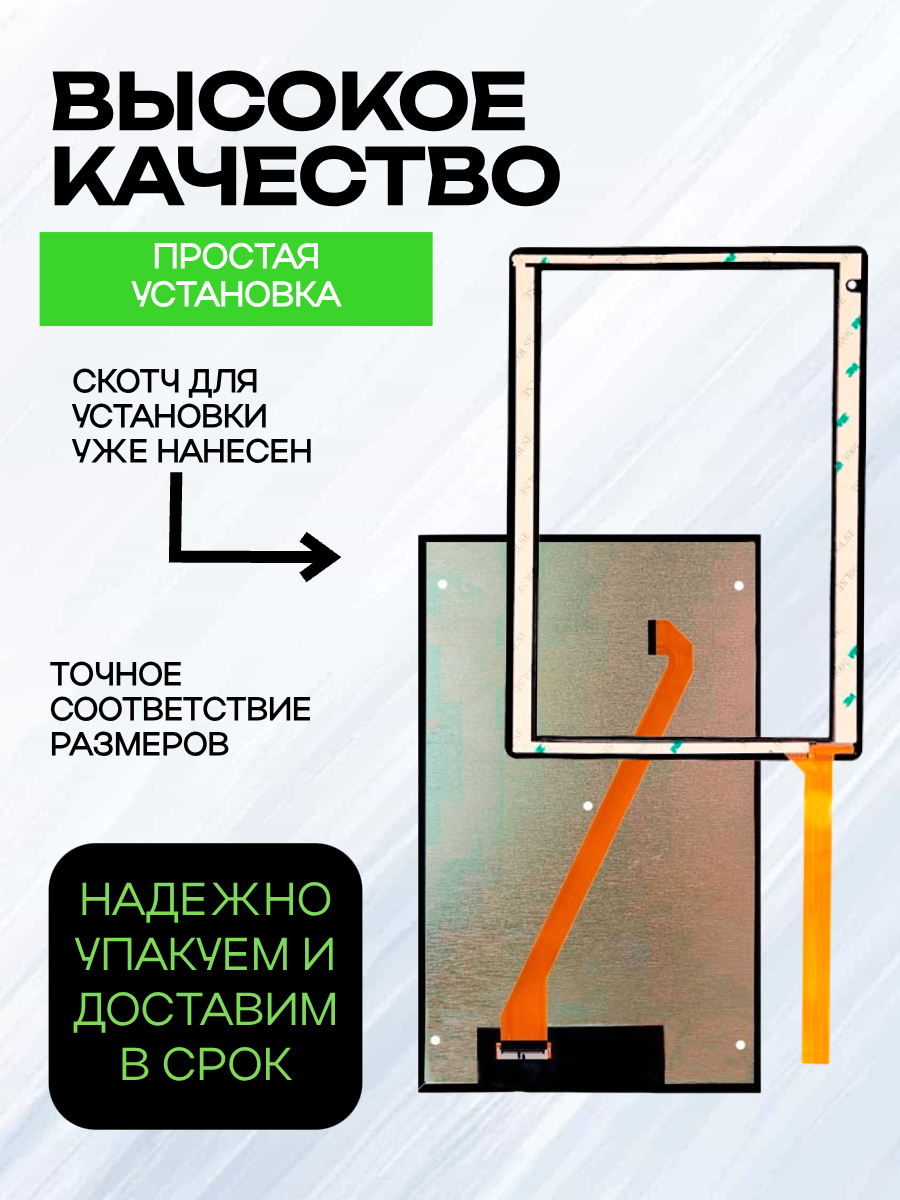 ВЫСОКОЕ КАЧЕСТВО

ПРОСТАЯ УСТАНОВКА

СКОТЧ ДЛЯ УСТАНОВКИ УЖЕ НАНЕСЕН

ТОЧНОЕ СООТВЕТСТВИЕ РАЗМЕРОВ

НАДЕЖНО УПАКУЕМ И ДОСТАВИМ В СРОК